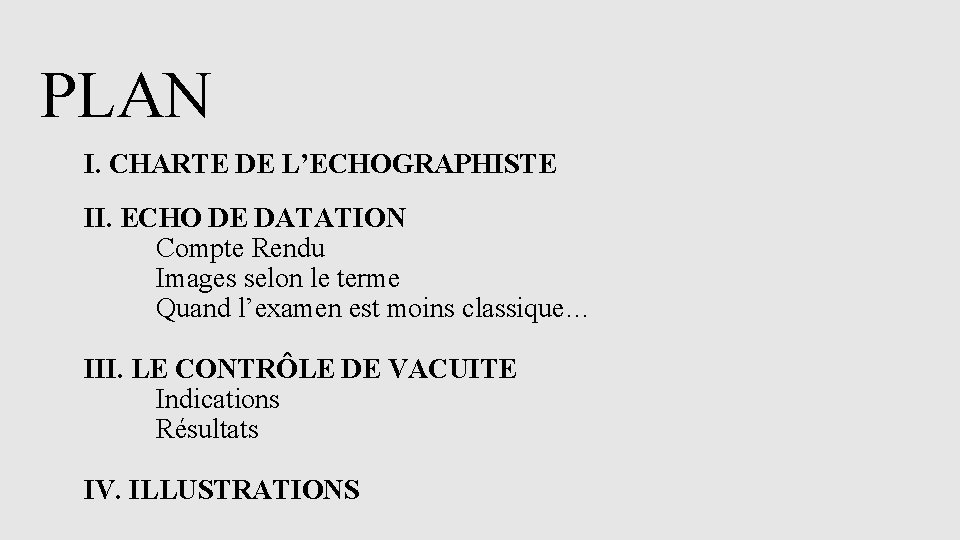 PLAN

I. CHARTE DE L’ECHOGRAPHISTE

II. ECHO DE DATATION
Compte Rendu
Images selon le terme
Quand l’examen est moins classique…

III. LE CONTRÔLE DE VACUITE
Indications
Résultats

IV. ILLUSTRATIONS